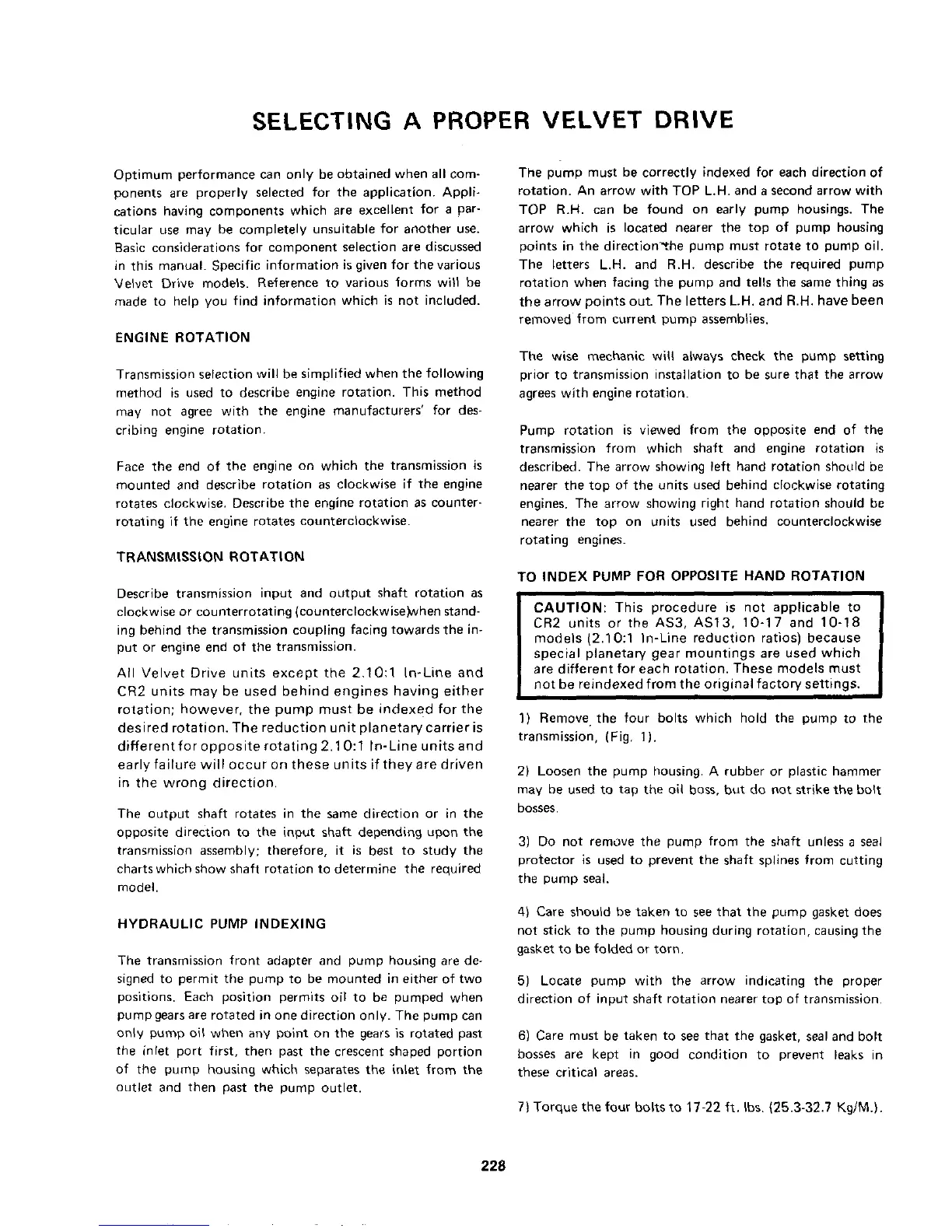 SELECTING A PROPER VELVET DRIVE

Optimum performance can only be obtained when all components are properly selected for the application. Applications having components which are excellent for a particular use may be completely unsuitable for another use. Basic considerations for component selection are discussed in this manual. Specific information is given for the various Velvet Drive models. Reference to various forms will be made to help you find information which is not included.

ENGINE ROTATION

Transmission selection will be simplified when the following method is used to describe engine rotation. This method may not agree with the engine manufacturers' for describing engine rotation.

Face the end of the engine on which the transmission is mounted and describe rotation as clockwise if the engine rotates clockwise. Describe the engine rotation as counterrotating if the engine rotates counterclockwise.

TRANSMISSION ROTATION

Describe transmission input and output shaft rotation as clockwise or counterrotating (counterclockwise)when standing behind the transmission coupling facing towards the input or engine end of the transmission.

All Velvet Drive units except the 2.10:1 In-Line and CR2 units may be used behind engines having either rotation; however, the pump must be indexed for the desired rotation. The reduction unit planetary carrier is different for opposite rotating 2.10:1 In-Line units and early failure will occur on these units if they are driven in the wrong direction.

The output shaft rotates in the same direction or in the opposite direction to the input shaft depending upon the transmission assembly; therefore, it is best to study the charts which show shaft rotation to determine the required model.

HYDRAULIC PUMP INDEXING

The transmission front adapter and pump housing are designed to permit the pump to be mounted in either of two positions. Each position permits oil to be pumped when pump gears are rotated in one direction only. The pump can only pump oil when any point on the gears is rotated past the inlet port first, then past the crescent shaped portion of the pump housing which separates the inlet from the outlet and then past the pump outlet.

The pump must be correctly indexed for each direction of rotation. An arrow with TOP L.H. and a second arrow with TOP R.H. can be found on early pump housings. The arrow which is located nearer the top of pump housing points in the direction the pump must rotate to pump oil. The letters L.H. and R.H. describe the required pump rotation when facing the pump and tells the same thing as the arrow points out. The letters L.H. and R.H. have been removed from current pump assemblies.

The wise mechanic will always check the pump setting prior to transmission installation to be sure that the arrow agrees with engine rotation.

Pump rotation is viewed from the opposite end of the transmission from which shaft and engine rotation is described. The arrow showing left hand rotation should be nearer the top of the units used behind clockwise rotating engines. The arrow showing right hand rotation should be nearer the top on units used behind counterclockwise rotating engines.

TO INDEX PUMP FOR OPPOSITE HAND ROTATION

CAUTION: This procedure is not applicable to CR2 units or the AS3, AS13, 10-17 and 10-18 models (2.10:1 In-Line reduction ratios) because special planetary gear mountings are used which are different for each rotation. These models must not be reindexed from the original factory settings.

1) Remove the four bolts which hold the pump to the transmission, (Fig. 1).

2) Loosen the pump housing. A rubber or plastic hammer may be used to tap the oil boss, but do not strike the bolt bosses.

3) Do not remove the pump from the shaft unless a seal protector is used to prevent the shaft splines from cutting the pump seal.

4) Care should be taken to see that the pump gasket does not stick to the pump housing during rotation, causing the gasket to be folded or torn.

5) Locate pump with the arrow indicating the proper direction of input shaft rotation nearer top of transmission.

6) Care must be taken to see that the gasket, seal and bolt bosses are kept in good condition to prevent leaks in these critical areas.

7) Torque the four bolts to 17-22 ft. lbs. (25.3-32.7 Kg/M.).

228